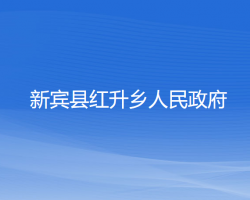 新宾县红升乡人民政府